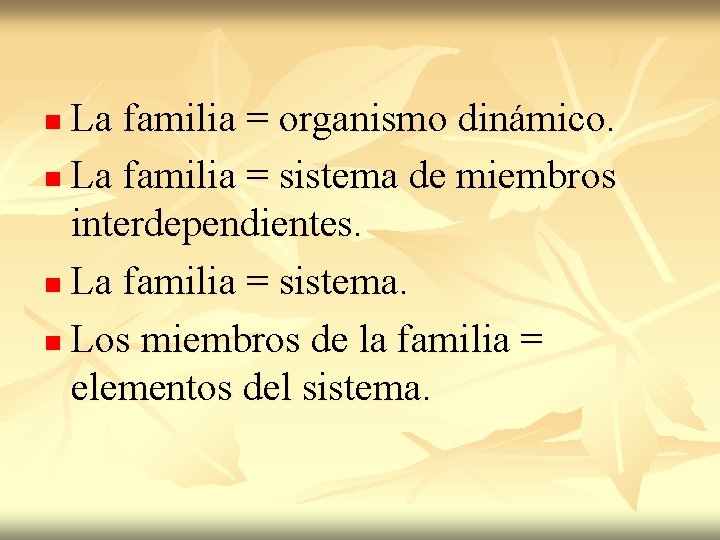 - La familia = organismo dinámico.
- La familia = sistema de miembros interdependientes.
- La familia = sistema.
- Los miembros de la familia = elementos del sistema.